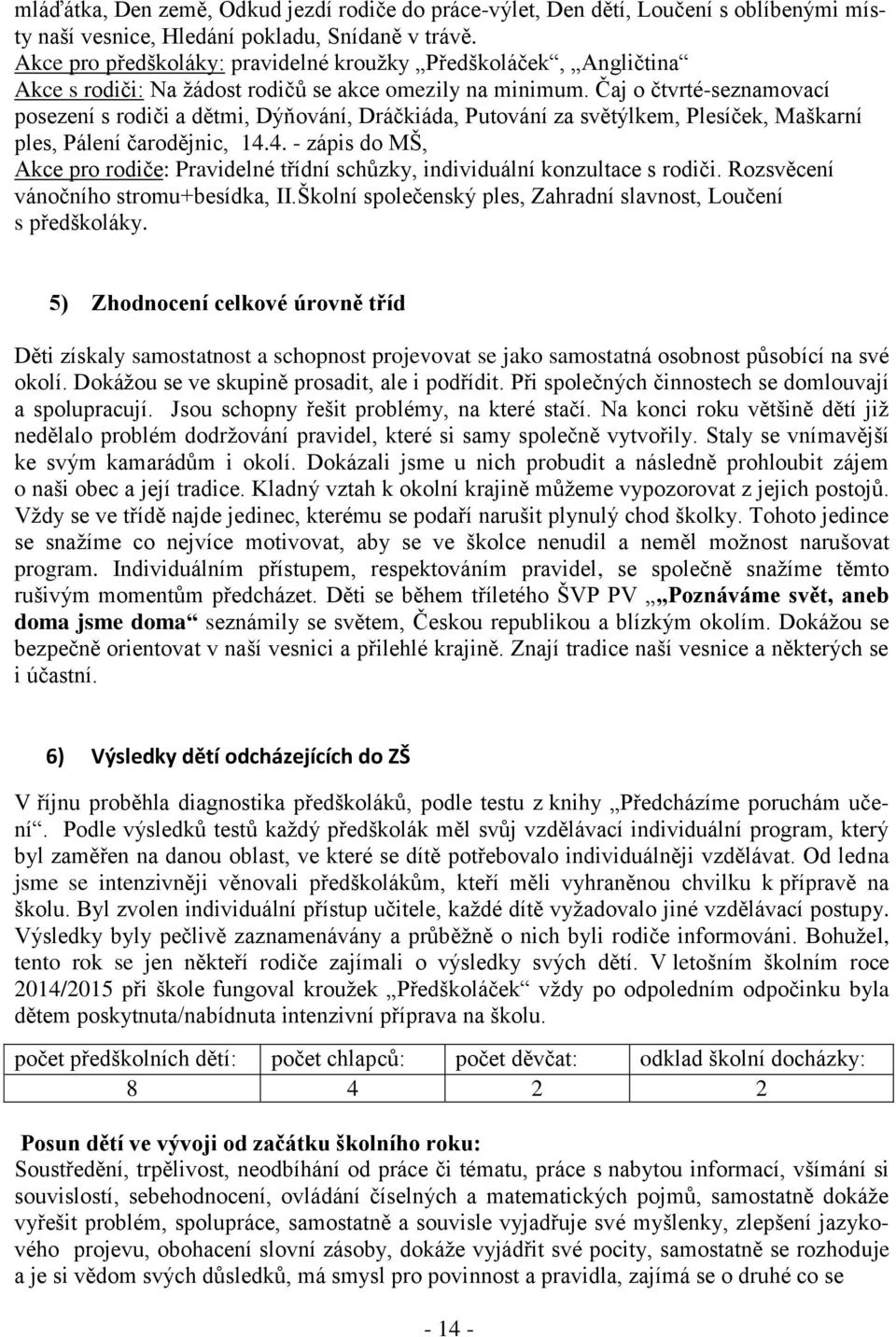 mláďátka, Den země, Odkud jezdí rodiče do práce-výlet, Den dětí, Loučení s oblíbenými místy naší vesnice, Hledání pokladu, Snídaně v trávě.
Akce pro předškoláky: pravidelné kroužky „Předškoláček“, „Angličtina“
Akce s rodiči: Na žádost rodičů se akce omezily na minimum. Čaj o čtvrté-seznamovací posezení s rodiči a dětmi, Dýňování, Dráčkiáda, Putování za světýlkem, Plesíček, Maškarní ples, Pálení čarodějnic, 14.4. - zápis do MŠ,
Akce pro rodiče: Pravidelné třídní schůzky, individuální konzultace s rodiči. Rozsvěcení vánočního stromu+besídka, II.Školní společenský ples, Zahradní slavnost, Loučení s předškoláky.

5) Zhodnocení celkové úrovně tříd

Děti získaly samostatnost a schopnost projevovat se jako samostatná osobnost působící na své okolí. Dokážou se ve skupině prosadit, ale i podřídit. Při společných činnostech se domlouvají a spolupracují. Jsou schopny řešit problémy, na které stačí. Na konci roku většině dětí již nedělalo problém dodržování pravidel, které si samy společně vytvořily. Staly se vnímavější ke svým kamarádům i okolí. Dokázali jsme u nich probudit a následně prohloubit zájem o naši obec a její tradice. Kladný vztah k okolní krajině můžeme vypozorovat z jejich postojů. Vždy se ve třídě najde jedinec, kterému se podaří narušit plynulý chod školky. Tohoto jedince se snažíme co nejvíce motivovat, aby se ve školce nenudil a neměl možnost narušovat program. Individuálním přístupem, respektováním pravidel, se společně snažíme těmto rušivým momentům předcházet. Děti se během tříletého ŠVP PV „„Poznáváme svět, aneb doma jsme doma“ seznámily se světem, Českou republikou a blízkým okolím. Dokážou se bezpečně orientovat v naší vesnici a přilehlé krajině. Znají tradice naší vesnice a některých se i účastní.

6) Výsledky dětí odcházejících do ZŠ

V říjnu proběhla diagnostika předškoláků, podle testu z knihy „Předcházíme poruchám učení“. Podle výsledků testů každý předškolák měl svůj vzdělávací individuální program, který byl zaměřen na danou oblast, ve které se dítě potřebovalo individuálněji vzdělávat. Od ledna jsme se intenzivněji věnovali předškolákům, kteří měli vyhraněnou chvilku k přípravě na školu. Byl zvolen individuální přístup učitele, každé dítě vyžadovalo jiné vzdělávací postupy. Výsledky byly pečlivě zaznamenávány a průběžně o nich byli rodiče informováni. Bohužel, tento rok se jen někteří rodiče zajímali o výsledky svých dětí. V letošním školním roce 2014/2015 při škole fungoval kroužek „Předškoláček“ vždy po odpoledním odpočinku byla dětem poskytnuta/nabídnuta intenzivní příprava na školu.

| počet předškolních dětí: | počet chlapců: | počet děvčat: | odklad školní docházky: |
|---|---|---|---|
| 8 | 4 | 2 | 2 |

Posun dětí ve vývoji od začátku školního roku:
Soustředění, trpělivost, neodbíhání od práce či tématu, práce s nabytou informací, všímání si souvislostí, sebehodnocení, ovládání číselných a matematických pojmů, samostatně dokáže vyřešit problém, spolupráce, samostatně a souvisle vyjadřuje své myšlenky, zlepšení jazykového projevu, obohacení slovní zásoby, dokáže vyjádřit své pocity, samostatně se rozhoduje a je si vědom svých důsledků, má smysl pro povinnost a pravidla, zajímá se o druhé co se

- 14 -